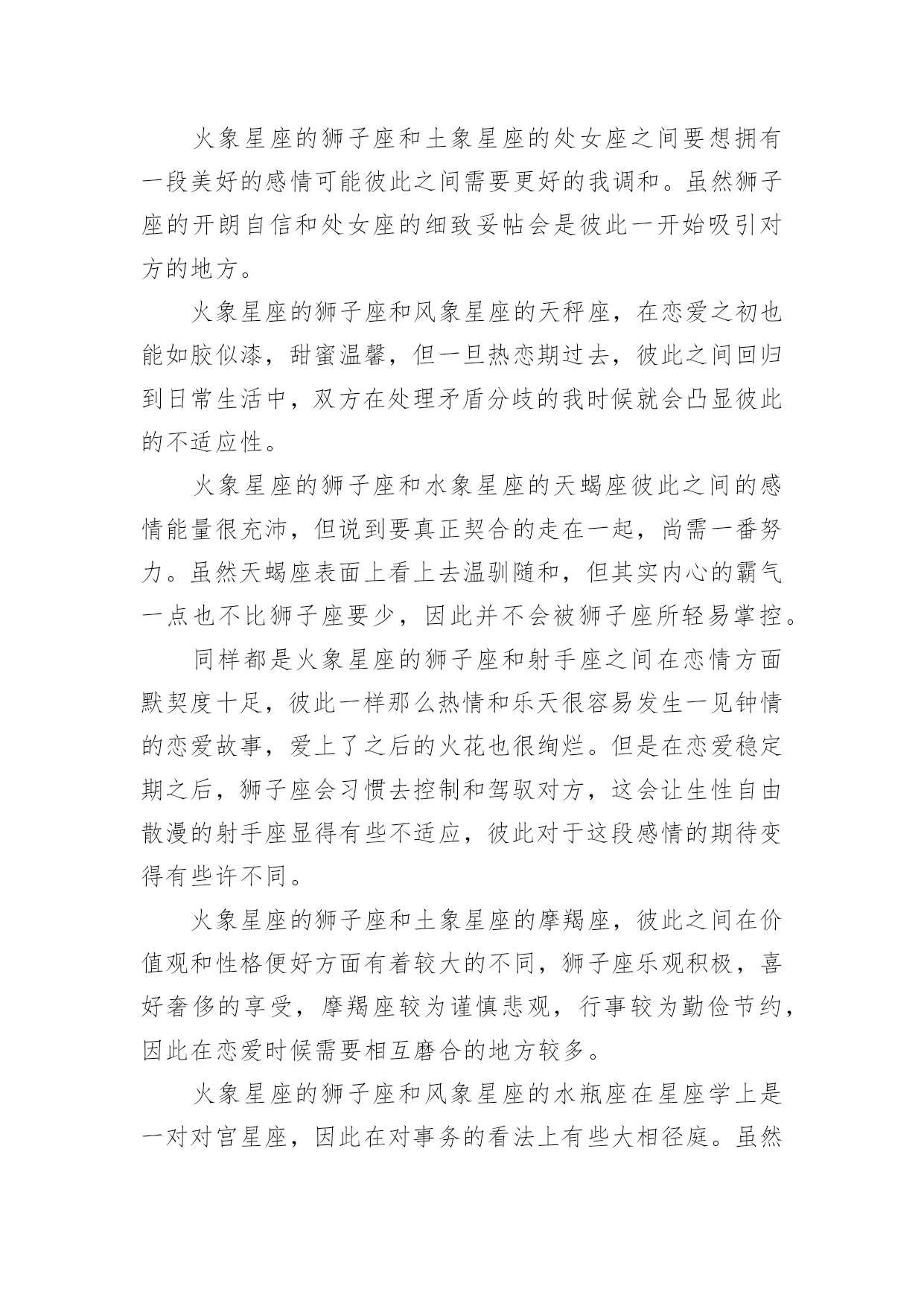 火象星座的狮子座和土象星座的处女座之间要想拥有一段美好的感情可能彼此之间需要更好的我调和。虽然狮子座的开朗自信和处女座的细致妥帖会是彼此一开始吸引对方的地方。

火象星座的狮子座和风象星座的天秤座，在恋爱之初也能如胶似漆，甜蜜温馨，但一旦热恋期过去，彼此之间回归到日常生活中，双方在处理矛盾分歧的我时候就会凸显彼此的不适应性。

火象星座的狮子座和水象星座的天蝎座彼此之间的感情能量很充沛，但说到要真正契合的走在一起，尚需一番努力。虽然天蝎座表面上看上去温驯随和，但其实内心的霸气一点也不比狮子座要少，因此并不会被狮子座所轻易掌控。

同样都是火象星座的狮子座和射手座之间在恋情方面默契度十足，彼此一样那么热情和乐天很容易发生一见钟情的恋爱故事，爱上了之后的火花也很绚烂。但是在恋爱稳定期之后，狮子座会习惯去控制和驾驭对方，这会让生性自由散漫的射手座显得有些不适应，彼此对于这段感情的期待变得有些许不同。

火象星座的狮子座和土象星座的摩羯座，彼此之间在价值观和性格便好方面有着较大的不同，狮子座乐观积极，喜好奢侈的享受，摩羯座较为谨慎悲观，行事较为勤俭节约，因此在恋爱时候需要相互磨合的地方较多。

火象星座的狮子座和风象星座的水瓶座在星座学上是一对对宫星座，因此在对事务的看法上有些大相径庭。虽然